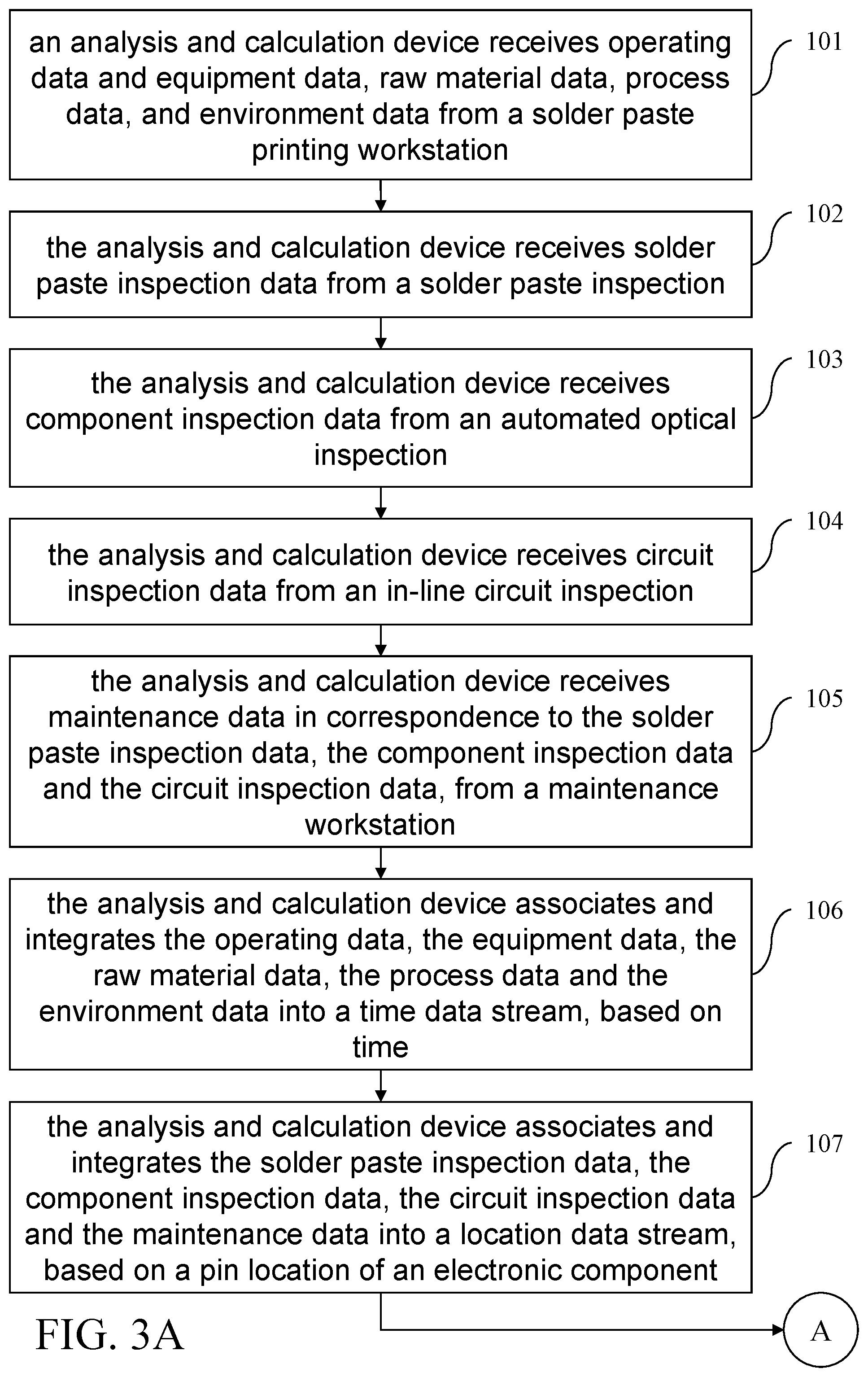 an analysis and calculation device receives operating data and equipment data, raw material data, process data, and environment data from a solder paste printing workstation

101

the analysis and calculation device receives solder paste inspection data from a solder paste inspection

102

the analysis and calculation device receives component inspection data from an automated optical inspection

103

the analysis and calculation device receives circuit inspection data from an in-line circuit inspection

104

the analysis and calculation device receives maintenance data in correspondence to the solder paste inspection data, the component inspection data and the circuit inspection data, from a maintenance workstation

105

the analysis and calculation device associates and integrates the operating data, the equipment data, the raw material data, the process data and the environment data into a time data stream, based on time

106

the analysis and calculation device associates and integrates the solder paste inspection data, the component inspection data, the circuit inspection data and the maintenance data into a location data stream, based on a pin location of an electronic component

107

FIG. 3A

A